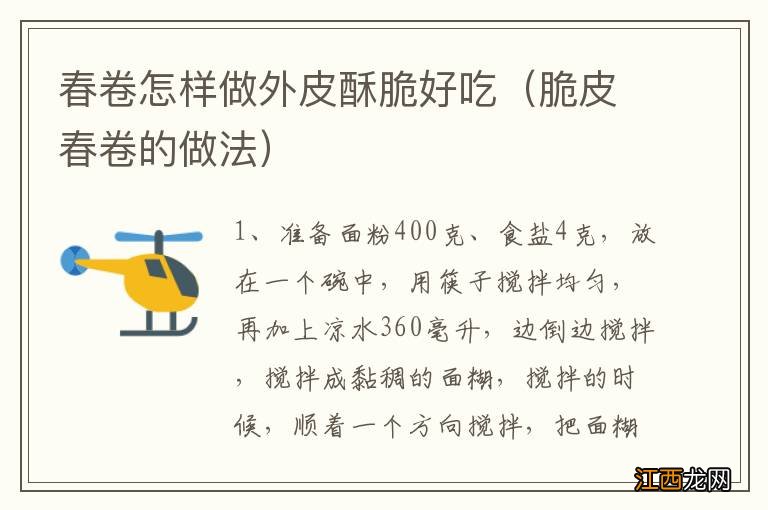 春卷怎样做外皮酥脆好吃（脆皮春卷的做法）

1、准备面粉400克、食盐4克，放在一个碗中，用筷子搅拌均匀，再加上凉水360毫升，边倒边搅拌，搅拌成黏稠的面糊，搅拌的时候，顺着一个方向搅拌，把面糊

江西龙网